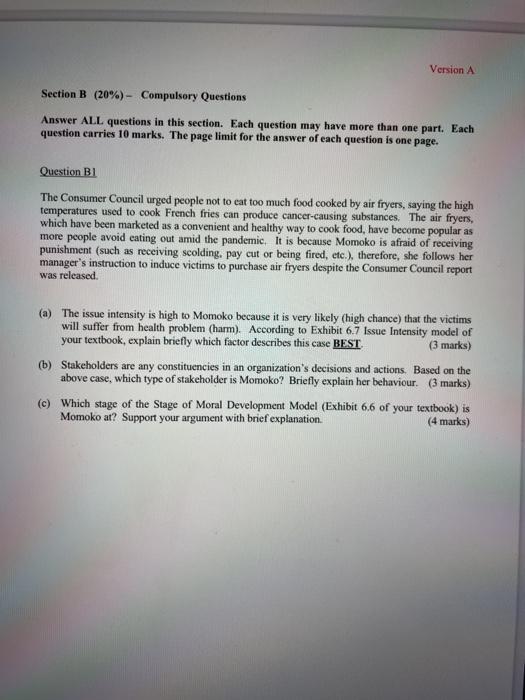 Version A

Section B (20%) – Compulsory Questions

Answer ALL questions in this section. Each question may have more than one part. Each question carries 10 marks. The page limit for the answer of each question is one page.

Question B1

The Consumer Council urged people not to eat too much food cooked by air fryers, saying the high temperatures used to cook French fries can produce cancer-causing substances. The air fryers, which have been marketed as a convenient and healthy way to cook food, have become popular as more people avoid eating out amid the pandemic. It is because Momoko is afraid of receiving punishment (such as receiving scolding, pay cut or being fired, etc.), therefore, she follows her manager's instruction to induce victims to purchase air fryers despite the Consumer Council report was released.

(a) The issue intensity is high to Momoko because it is very likely (high chance) that the victims will suffer from health problem (harm). According to Exhibit 6.7 Issue Intensity model of your textbook, explain briefly which factor describes this case BEST. (3 marks)

(b) Stakeholders are any constituencies in an organization's decisions and actions. Based on the above case, which type of stakeholder is Momoko? Briefly explain her behaviour. (3 marks)

(c) Which stage of the Stage of Moral Development Model (Exhibit 6.6 of your textbook) is Momoko at? Support your argument with brief explanation. (4 marks)